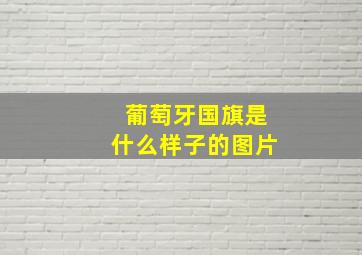 葡萄牙国旗是什么样子的图片